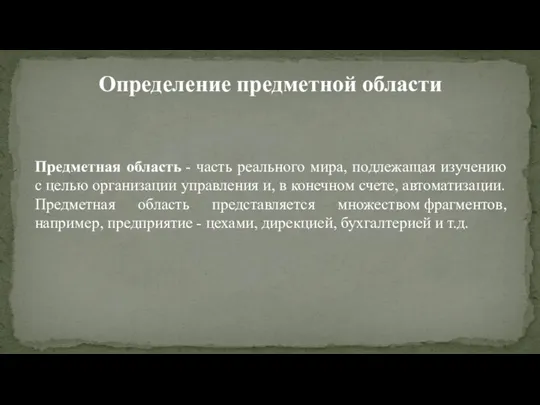 Определение предметной области

Предметная область - часть реального мира, подлежащая изучению с целью организации управления и, в конечном счете, автоматизации. Предметная область представляется множеством фрагментов, например, предприятие - цехами, дирекцией, бухгалтерией и т.д.